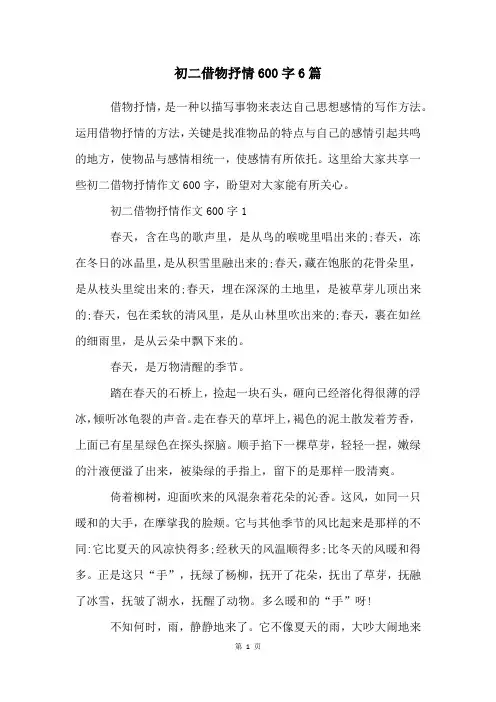 初二借物抒情600字6篇

借物抒情，是一种以描写事物来表达自己思想感情的写作方法。运用借物抒情的方法，关键是找准物品的特点与自己的感情引起共鸣的地方，使物品与感情相统一，使感情有所依托。这里给大家共享一些初二借物抒情作文600字，盼望对大家能有所关心。

初二借物抒情作文600字1

春天，含在鸟的歌声里，是从鸟的喉咙里唱出来的;春天，冻在冬日的冰晶里，是从积雪里融出来的;春天，藏在饱胀的花骨朵里，是从枝头里绽出来的;春天，埋在深深的土地里，是被草芽儿顶出来的;春天，包在柔软的清风里，是从山林里吹出来的;春天，裹在如丝的细雨里，是从云朵中飘下来的。

春天，是万物清醒的季节。

踏在春天的石桥上，捡起一块石头，砸向已经溶化得很薄的浮冰，倾听冰龟裂的声音。走在春天的草坪上，褐色的泥土散发着芳香，上面已有星星绿色在探头探脑。顺手掐下一棵草芽，轻轻一捏，嫩绿的汁液便溢了出来，被染绿的手指上，留下的是那样一股清爽。

倚着柳树，迎面吹来的风混杂着花朵的沁香。这风，如同一只暖和的大手，在摩挲我的脸颊。它与其他季节的风比起来是那样的不同:它比夏天的风凉快得多;经秋天的风温顺得多;比冬天的风暖和得多。正是这只“手”，抚绿了杨柳，抚开了花朵，抚出了草芽，抚融了冰雪，抚皱了湖水，抚醒了动物。多么暖和的“手”呀!

不知何时，雨，静静地来了。它不像夏天的雨，大吵大闹地来

第 1 页